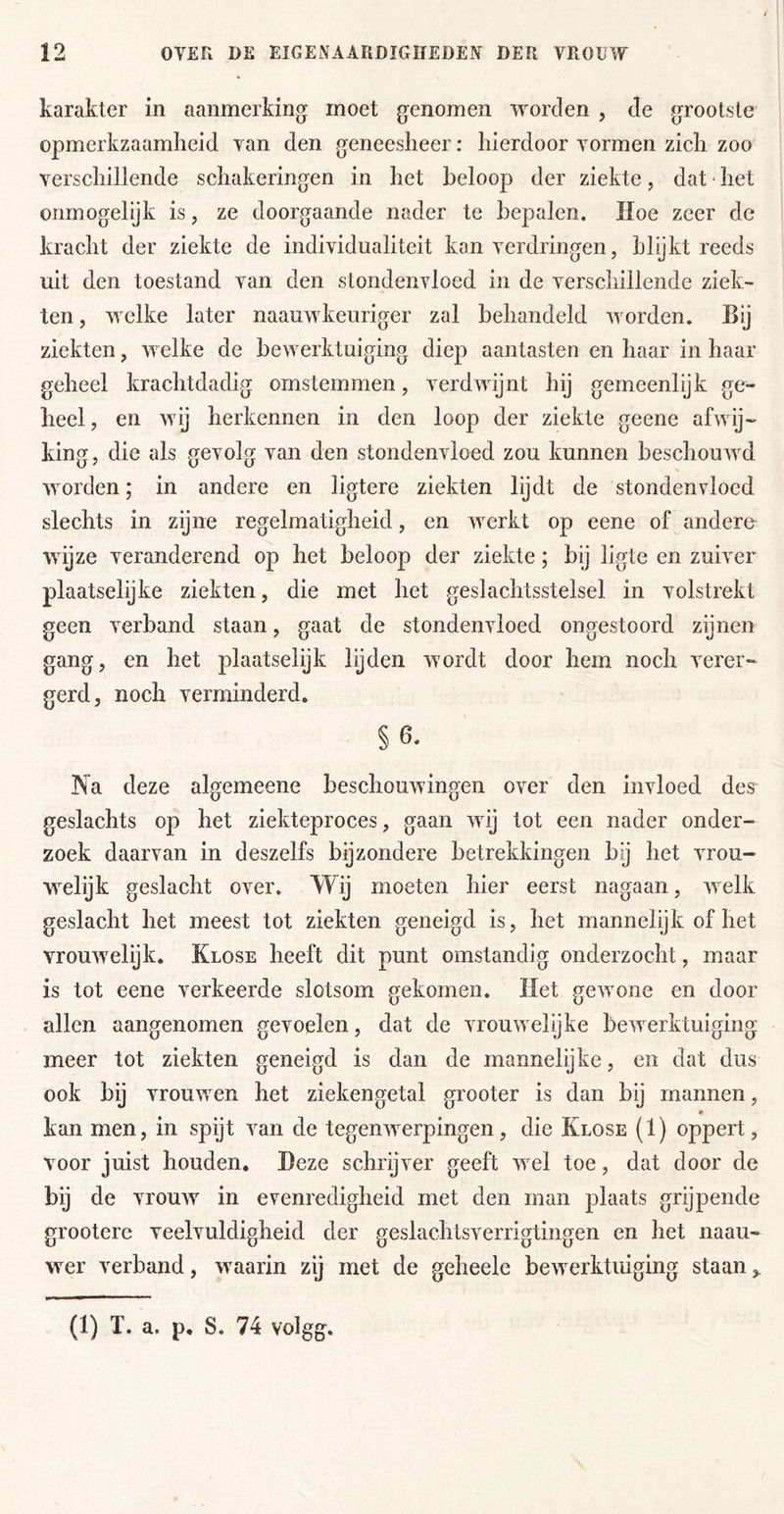 12 OVER DE EIGENAARDIGHEDEN DER VROUW

karakter in aanmerking moet genomen worden, de grootste opmerkzaamheid van den geneesheer: hierdoor vormen zich zoo verschillende schakeringen in het beloop der ziekte, dat het onmogelijk is, ze doorgaande nader te bepalen. Hoe zeer de kracht der ziekte de individualiteit kan verdringen, blijkt reeds uit den toestand van den stondenvloed in de verschillende ziekten, welke later naauwkeuriger zal behandeld worden. Bij ziekten, welke de bewerktuiging diep aantasten en haar in haar geheel krachtdadig omstemmen, verdwijnt hij gemeenlijk geheel, en wij herkennen in den loop der ziekte geene afwijking, die als gevolg van den stondenvloed zou kunnen beschouwd worden; in andere en ligtere ziekten lijdt de stondenvloed slechts in zijne regelmatigheid, en werkt op eene of andere wijze veranderend op het beloop der ziekte; bij ligte en zuiver plaatselijke ziekten, die met het geslachtsstelsel in volstrekt geen verband staan, gaat de stondenvloed ongestoord zijnen gang, en het plaatselijk lijden wordt door hem noch verergerd, noch verminderd.

§ 6.

Na deze algemeene beschouwingen over den invloed des geslachts op het ziekteproces, gaan wij tot een nader onderzoek daarvan in deszelfs bijzondere betrekkingen bij het vrouwelijk geslacht over. Wij moeten hier eerst nagaan, welk geslacht het meest tot ziekten geneigd is, het mannelijk of het vrouwelijk. Klose heeft dit punt omstandig onderzocht, maar is tot eene verkeerde slotsom gekomen. Het gewone en door allen aangenomen gevoelen, dat de vrouwelijke bewerktuiging meer tot ziekten geneigd is dan de mannelijke, en dat dus ook bij vrouwen het ziekengetal grooter is dan bij mannen, kan men, in spijt van de tegenwerpingen, die Klose (1) oppert, voor juist houden. Deze schrijver geeft wel toe, dat door de bij de vrouw in evenredigheid met den man plaats grijpende grootere veelvuldigheid der geslachtsverrigtingen en het naauwer verband, waarin zij met de geheele bewerktuiging staan,

(1) T. a. p. S. 74 volgg.